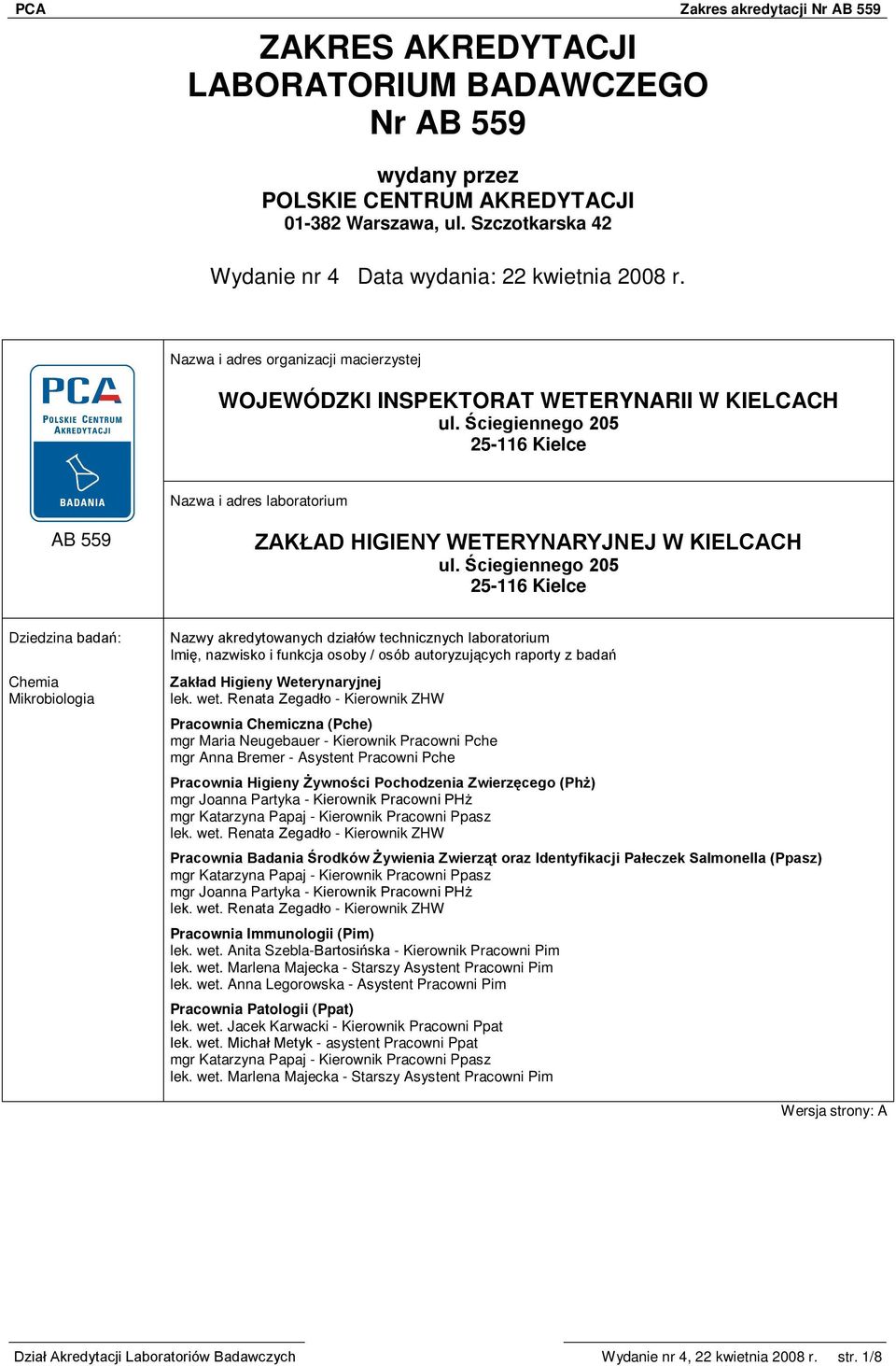 PCA Zakres akredytacji Nr AB 559

ZAKRES AKREDYTACJI
LABORATORIUM BADAWCZEGO
Nr AB 559

wydany przez
POLSKIE CENTRUM AKREDYTACJI
01-382 Warszawa, ul. Szczotkarska 42

Wydanie nr 4 Data wydania: 22 kwietnia 2008 r.

PCA POLSKIE CENTRUM AKREDYTACJI BADANIA

AB 559

Nazwa i adres organizacji macierzystej

WOJEWÓDZKI INSPEKTORAT WETERYNARII W KIELCACH
ul. Ściegiennego 205
25-116 Kielce

Nazwa i adres laboratorium

ZAKŁAD HIGIENY WETERYNARYJNEJ W KIELCACH
ul. Ściegiennego 205
25-116 Kielce

Dziedzina badań:

Chemia
Mikrobiologia

Nazwy akredytowanych działów technicznych laboratorium
Imię, nazwisko i funkcja osoby / osób autoryzujących raporty z badań

Zakład Higieny Weterynaryjnej
lek. wet. Renata Zegadło - Kierownik ZHW

Pracownia Chemiczna (Pche)
mgr Maria Neugebauer - Kierownik Pracowni Pche
mgr Anna Bremer - Asystent Pracowni Pche

Pracownia Higieny Żywności Pochodzenia Zwierzęcego (Phż)
mgr Joanna Partyka - Kierownik Pracowni PHŻ
mgr Katarzyna Papaj - Kierownik Pracowni Ppasz
lek. wet. Renata Zegadło - Kierownik ZHW

Pracownia Badania Środków Żywienia Zwierząt oraz Identyfikacji Pałeczek Salmonella (Ppasz)
mgr Katarzyna Papaj - Kierownik Pracowni Ppasz
mgr Joanna Partyka - Kierownik Pracowni PHŻ
lek. wet. Renata Zegadło - Kierownik ZHW

Pracownia Immunologii (Pim)
lek. wet. Anita Szebla-Bartosińska - Kierownik Pracowni Pim
lek. wet. Marlena Majecka - Starszy Asystent Pracowni Pim
lek. wet. Anna Legorowska - Asystent Pracowni Pim

Pracownia Patologii (Ppat)
lek. wet. Jacek Karwacki - Kierownik Pracowni Ppat
lek. wet. Michał Metyk - asystent Pracowni Ppat
mgr Katarzyna Papaj - Kierownik Pracowni Ppasz
lek. wet. Marlena Majecka - Starszy Asystent Pracowni Pim

Wersja strony: A

Dział Akredytacji Laboratoriów Badawczych Wydanie nr 4, 22 kwietnia 2008 r. str. 1/8